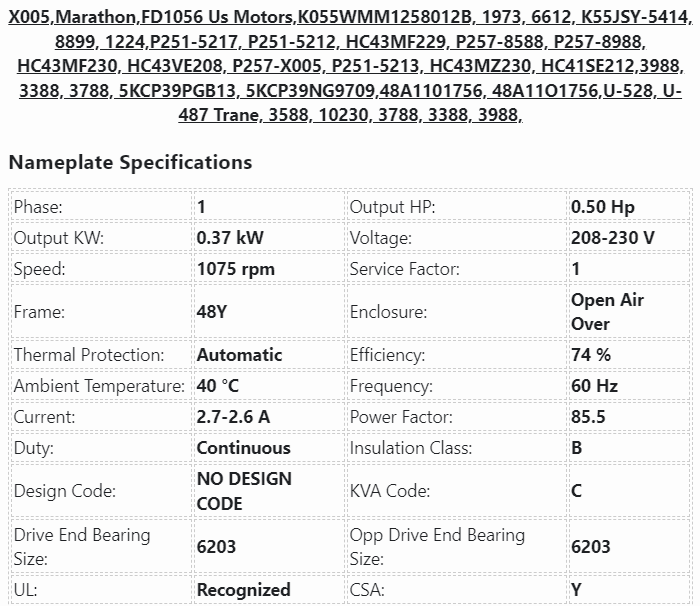 X005,Marathon,FD1056 Us Motors,K055WMM1258012B, 1973, 6612, K55JSY-5414, 8899, 1224,P251-5217, P251-5212, HC43MF229, P257-8588, P257-8988, HC43MF230, HC43VE208, P257-X005, P251-5213, HC43MZ230, HC41SE212,3988, 3388, 3788, 5KCP39PGB13, 5KCP39NG9709,48A1101756, 48A11O1756,U-528, U-487 Trane, 3588, 10230, 3788, 3388, 3988,

Nameplate Specifications

| Phase: | 1 | Output HP: | 0.50 Hp |
|---|---|---|---|
| Output KW: | 0.37 kW | Voltage: | 208-230 V |
| Speed: | 1075 rpm | Service Factor: | 1 |
| Frame: | 48Y | Enclosure: | Open Air Over |
| Thermal Protection: | Automatic | Efficiency: | 74 % |
| Ambient Temperature: | 40 °C | Frequency: | 60 Hz |
| Current: | 2.7-2.6 A | Power Factor: | 85.5 |
| Duty: | Continuous | Insulation Class: | B |
| Design Code: | NO DESIGN CODE | KVA Code: | C |
| Drive End Bearing Size: | 6203 | Opp Drive End Bearing Size: | 6203 |
| UL: | Recognized | CSA: | Y |